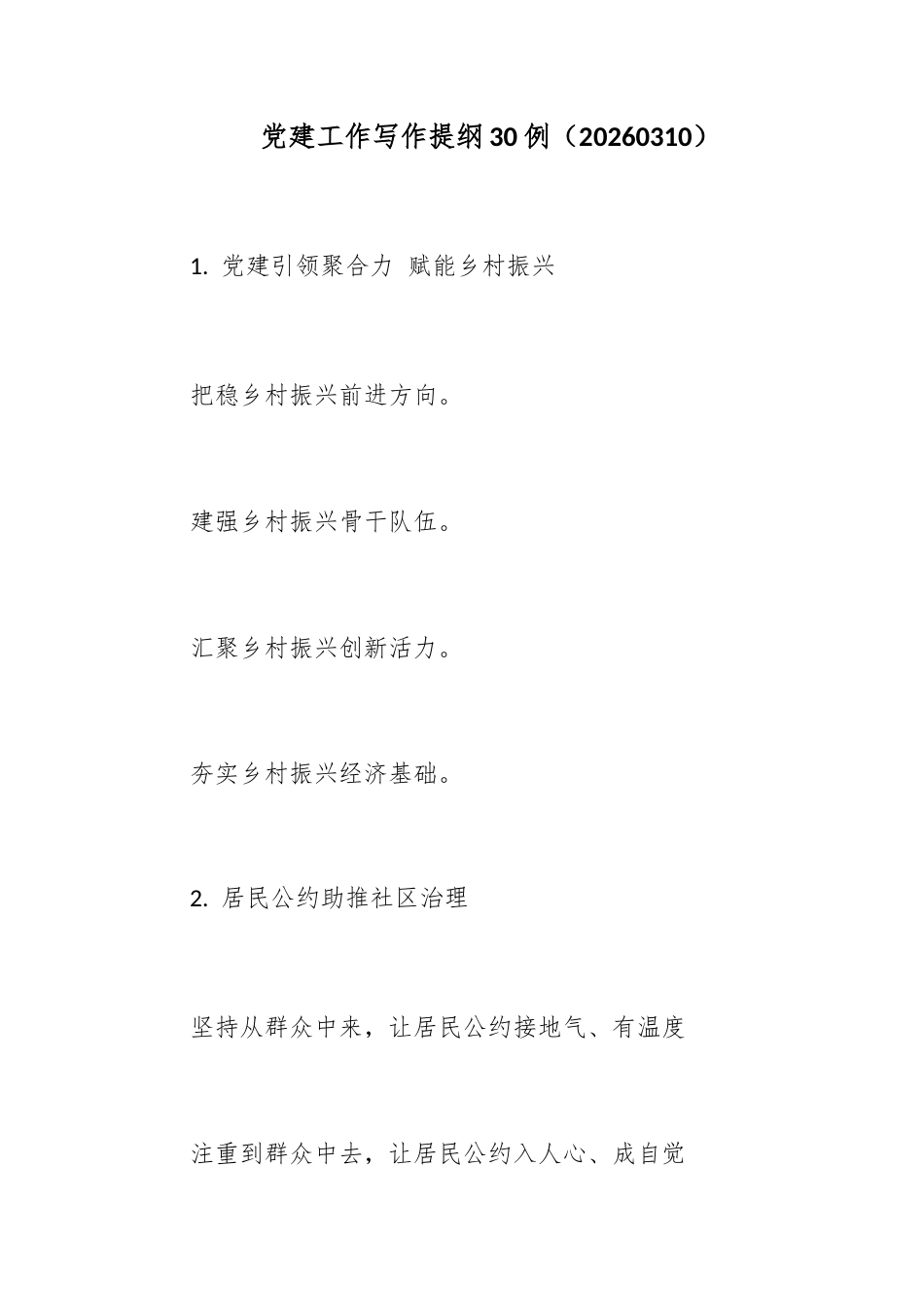 党建工作写作提纲30例（20260310）

1. 党建引领聚合力 赋能乡村振兴

把稳乡村振兴前进方向。

建强乡村振兴骨干队伍。

汇聚乡村振兴创新活力。

夯实乡村振兴经济基础。

2. 居民公约助推社区治理

坚持从群众中来，让居民公约接地气、有温度

注重到群众中去，让居民公约入人心、成自觉